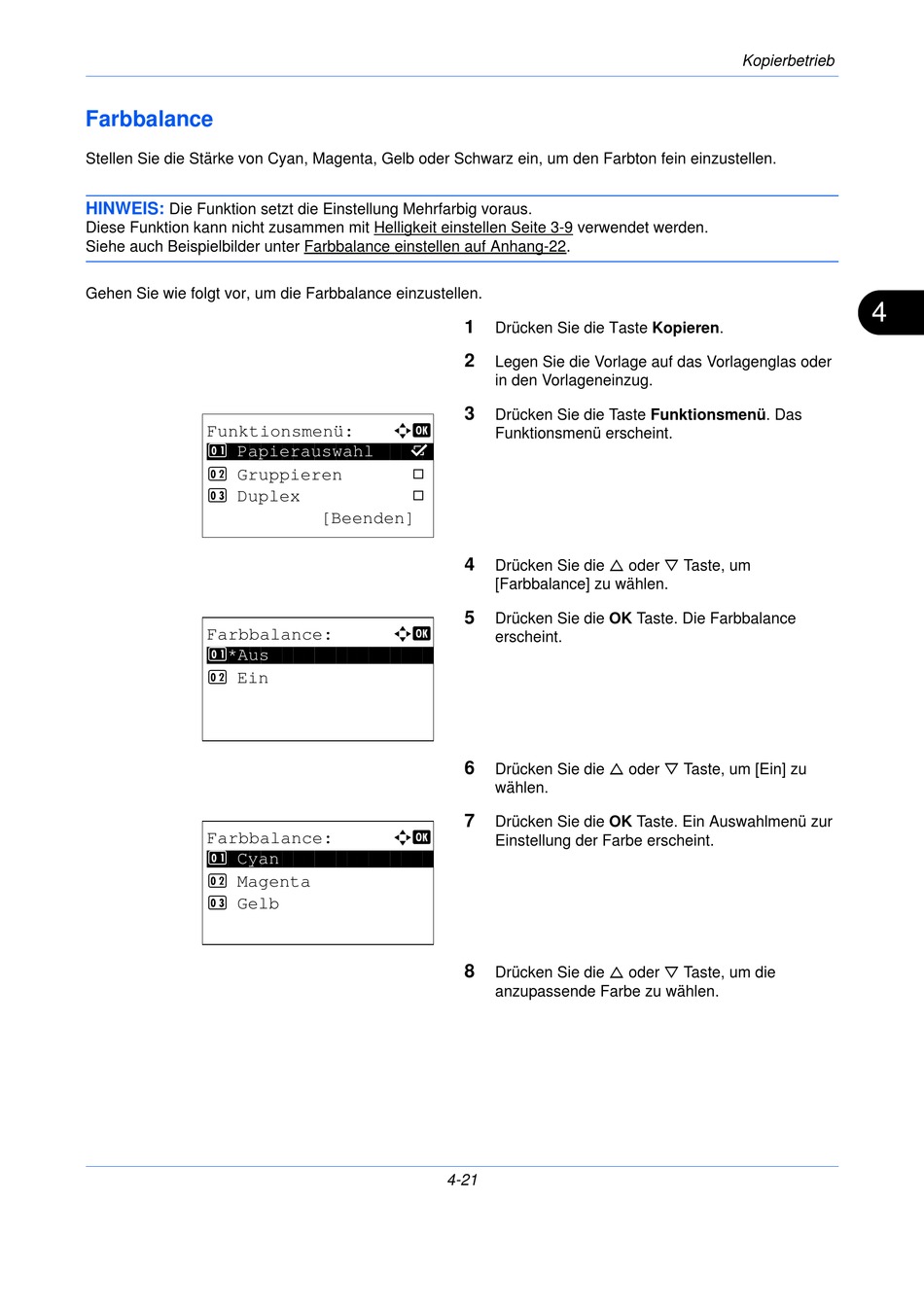 Kopierbetrieb

Farbbalance

Stellen Sie die Stärke von Cyan, Magenta, Gelb oder Schwarz ein, um den Farbton fein einzustellen.

HINWEIS: Die Funktion setzt die Einstellung Mehrfarbig voraus.
Diese Funktion kann nicht zusammen mit Helligkeit einstellen Seite 3-9 verwendet werden.
Siehe auch Beispielbilder unter Farbbalance einstellen auf Anhang-22.

Gehen Sie wie folgt vor, um die Farbbalance einzustellen.

4

1 Drücken Sie die Taste Kopieren.

2 Legen Sie die Vorlage auf das Vorlagenglas oder in den Vorlageneinzug.

3 Drücken Sie die Taste Funktionsmenü. Das Funktionsmenü erscheint.

Funktionsmenü: OK
01 Papierauswahl
02 Gruppieren
03 Duplex
[Beenden]

4 Drücken Sie die △ oder ▽ Taste, um [Farbbalance] zu wählen.

5 Drücken Sie die OK Taste. Die Farbbalance erscheint.

Farbbalance: OK
01 *Aus
02 Ein

6 Drücken Sie die △ oder ▽ Taste, um [Ein] zu wählen.

7 Drücken Sie die OK Taste. Ein Auswahlmenü zur Einstellung der Farbe erscheint.

Farbbalance: OK
01 Cyan
02 Magenta
03 Gelb

8 Drücken Sie die △ oder ▽ Taste, um die anzupassende Farbe zu wählen.

4-21